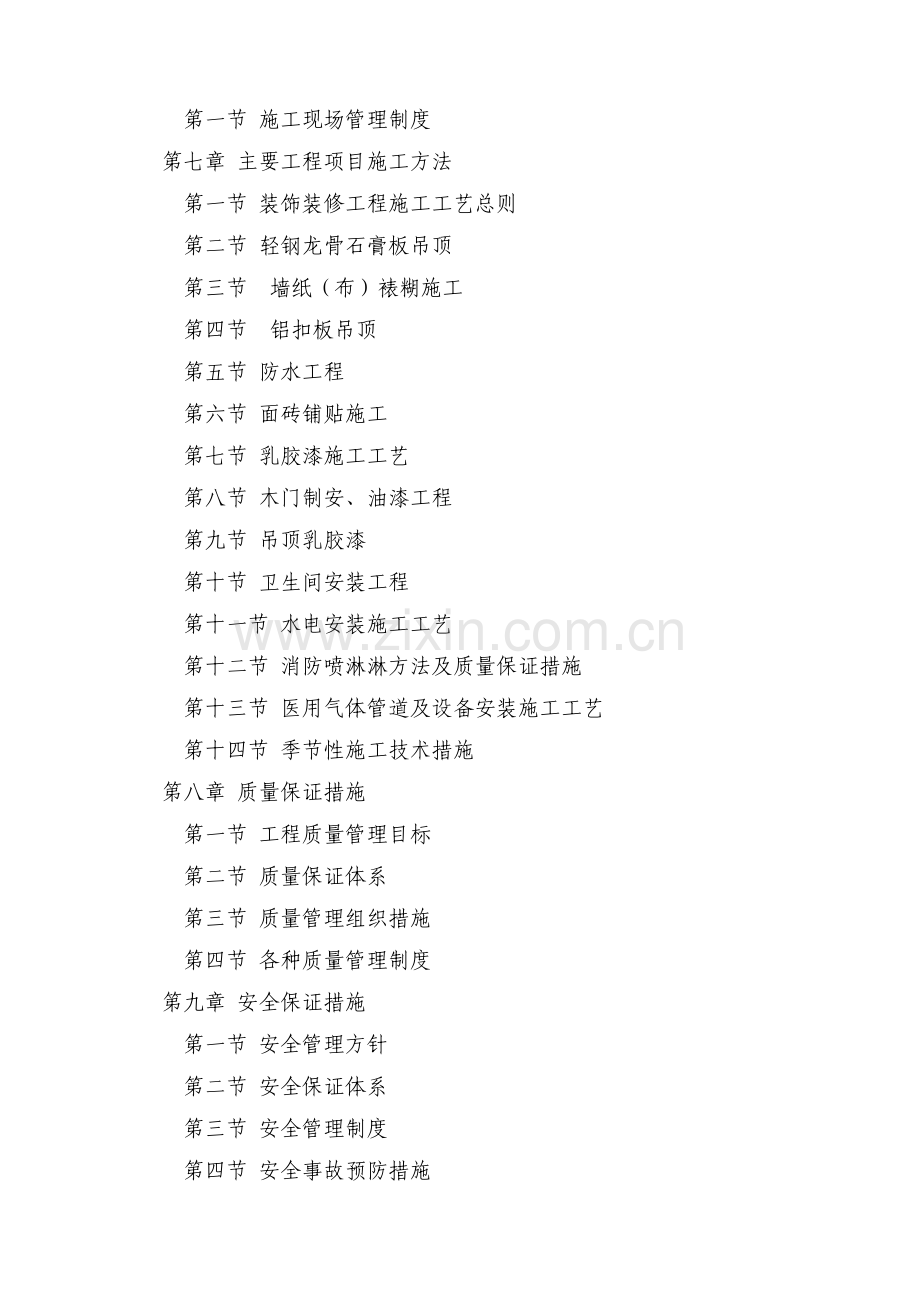 第一节 施工现场管理制度

第七章 主要工程项目施工方法

第一节 装饰装修工程施工工艺总则

第二节 轻钢龙骨石膏板吊顶

第三节 墙纸（布）裱糊施工

第四节 铝扣板吊顶

第五节 防水工程

第六节 面砖铺贴施工

第七节 乳胶漆施工工艺

第八节 木门制安、油漆工程

第九节 吊顶乳胶漆

第十节 卫生间安装工程

第十一节 水电安装施工工艺

第十二节 消防喷淋淋方法及质量保证措施

第十三节 医用气体管道及设备安装施工工艺

第十四节 季节性施工技术措施

第八章 质量保证措施

第一节 工程质量管理目标

第二节 质量保证体系

第三节 质量管理组织措施

第四节 各种质量管理制度

第九章 安全保证措施

第一节 安全管理方针

第二节 安全保证体系

第三节 安全管理制度

第四节 安全事故预防措施

www.zixin.com.cn